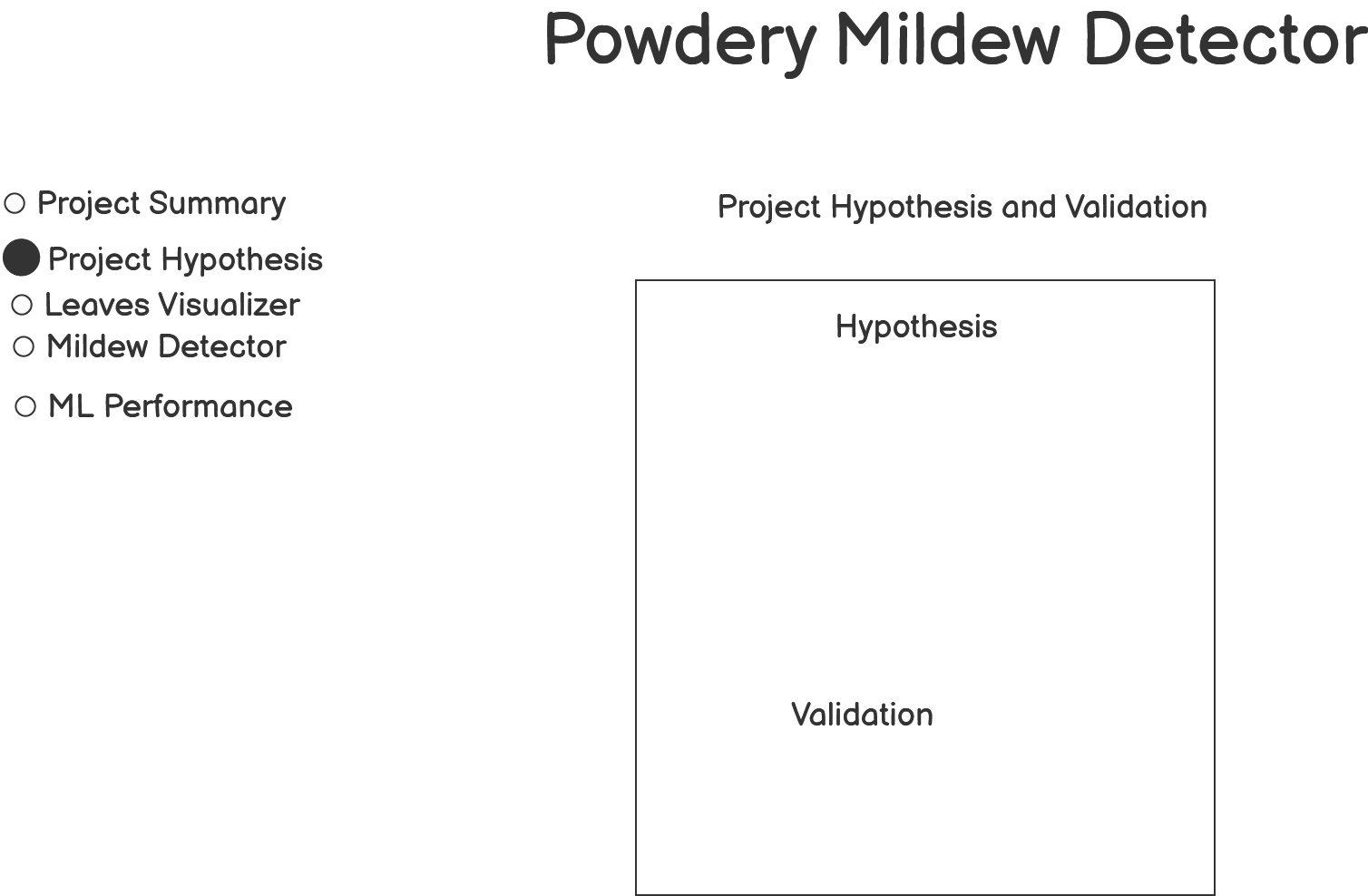 Powdery Mildew Detector

Project Summary
Project Hypothesis
Leaves Visualizer
Mildew Detector
ML Performance

Project Hypothesis and Validation

Hypothesis

Validation